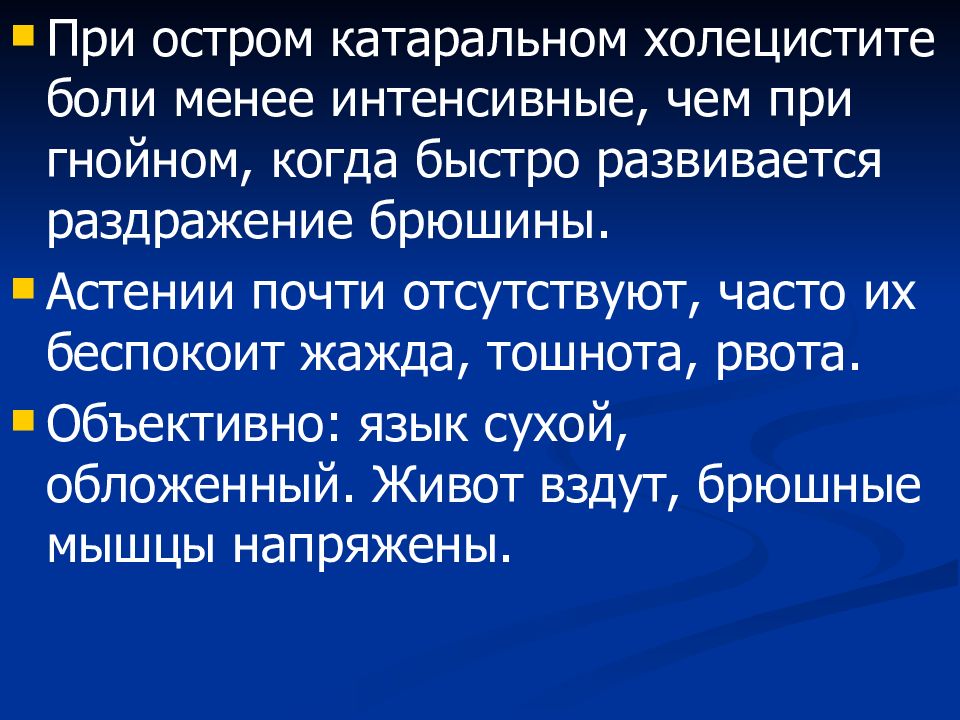 При остром катаральном холецистите боли менее интенсивные, чем при гнойном, когда быстро развивается раздражение брюшины.

Астении почти отсутствуют, часто их беспокоит жажда, тошнота, рвота.

Объективно: язык сухой, обложенный. Живот вздут, брюшные мышцы напряжены.